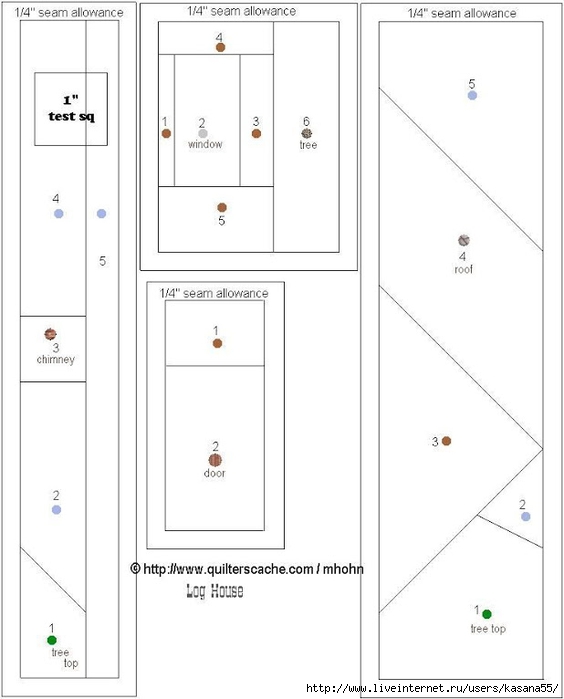 1/4" seam allowance

1"
test sq

4

5

3
chimney

2

1
tree
top

1/4" seam allowance

4

1

2
window

3

6
tree

5

1/4" seam allowance

1

2
door

© http://www.quilterscache.com / mhohn

Log House

1/4" seam allowance

5

4
roof

3

2

1
tree top

http://www.liveinternet.ru/users/kasana55/